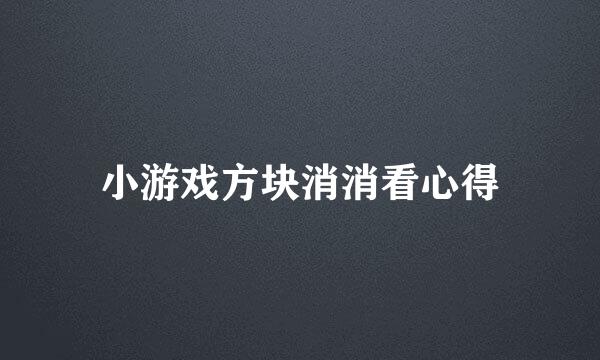 小游戏方块消消看心得